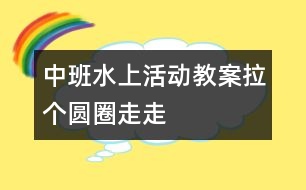 中班水上活动教案拉个圆圈走走